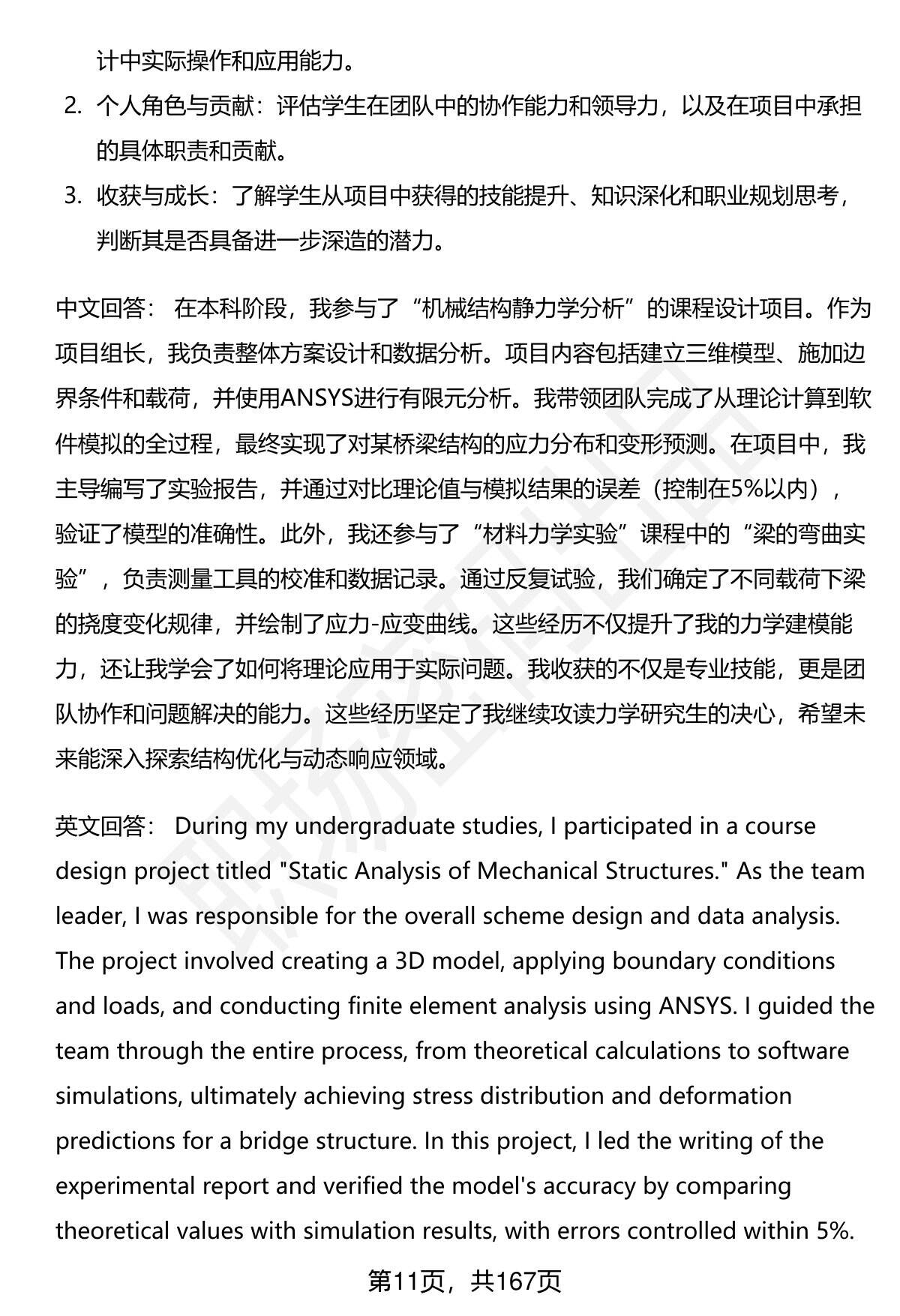 计中实际操作和应用能力。

2. 个人角色与贡献：评估学生在团队中的协作能力和领导力，以及在项目中承担的具体职责和贡献。

3. 收获与成长：了解学生从项目中获得的技能提升、知识深化和职业规划思考，判断其是否具备进一步深造的潜力。

中文回答： 在本科阶段，我参与了“机械结构静力学分析”的课程设计项目。作为项目组长，我负责整体方案设计和数据分析。项目内容包括建立三维模型、施加边界条件和载荷，并使用ANSYS进行有限元分析。我带领团队完成了从理论计算到软件模拟的全过程，最终实现了对某桥梁结构的应力分布和变形预测。在项目中，我主导编写了实验报告，并通过对比理论值与模拟结果的误差（控制在5%以内），验证了模型的准确性。此外，我还参与了“材料力学实验”课程中的“梁的弯曲实验”，负责测量工具的校准和数据记录。通过反复试验，我们确定了不同载荷下梁的挠度变化规律，并绘制了应力-应变曲线。这些经历不仅提升了我的力学建模能力，还让我学会了如何将理论应用于实际问题。我收获的不仅是专业技能，更是团队协作和问题解决的能力。这些经历坚定了我继续攻读力学研究生的决心，希望未来能深入探索结构优化与动态响应领域。

英文回答： During my undergraduate studies, I participated in a course design project titled "Static Analysis of Mechanical Structures." As the team leader, I was responsible for the overall scheme design and data analysis. The project involved creating a 3D model, applying boundary conditions and loads, and conducting finite element analysis using ANSYS. I guided the team through the entire process, from theoretical calculations to software simulations, ultimately achieving stress distribution and deformation predictions for a bridge structure. In this project, I led the writing of the experimental report and verified the model's accuracy by comparing theoretical values with simulation results, with errors controlled within 5%.

第11页，共167页